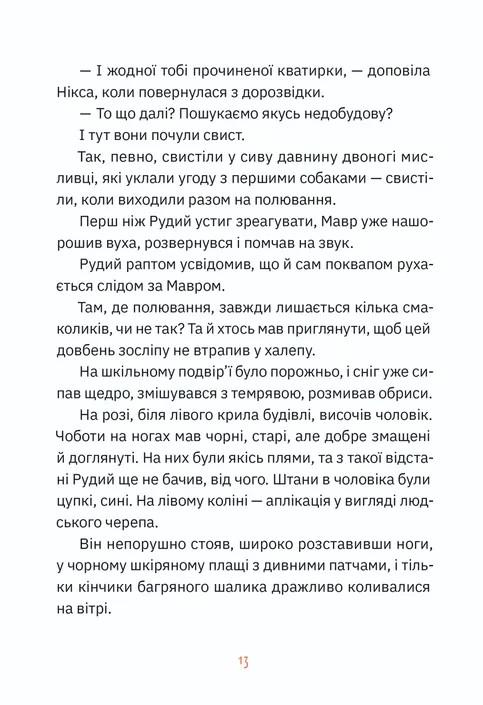 — І жодної тобі прочиненої кватирки, — доповіла Нікса, коли повернулася з дорозвідки.

— То що далі? Пошукаємо якусь недобудову?

І тут вони почули свист.

Так, певно, свистіли у сиву давнину двоногі мисливці, які уклали угоду з першими собаками — свистіли, коли виходили разом на полювання.

Перш ніж Рудий устиг зреагувати, Мавр уже нашорошив вуха, розвернувся і помчав на звук.

Рудий раптом усвідомив, що й сам поквапом рухається слідом за Мавром.

Там, де полювання, завжди лишається кілька смаколиків, чи не так? Та й хтось мав приглянути, щоб цей довбень зосліпу не втрапив у халепу.

На шкільному подвір'ї було порожньо, і сніг уже сипав щедро, змішувався з темрявою, розмивав обриси.

На розі, біля лівого крила будівлі, височів чоловік. Чоботи на ногах мав чорні, старі, але добре змащені й доглянуті. На них були якісь плями, та з такої відстані Рудий ще не бачив, від чого. Штани в чоловіка були цупкі, сині. На лівому коліні — аплікація у вигляді людського черепа.

Він непорушно стояв, широко розставивши ноги, у чорному шкіряному плащі з дивними патчами, і тільки кінчики багряного шалика дражливо коливалися на вітрі.

13